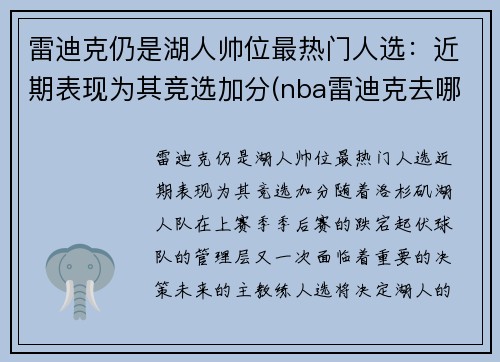 雷迪克仍是湖人帅位最热门人选：近期表现为其竞选加分(nba雷迪克去哪

雷迪克仍是湖人帅位最热门人选近期表现为其竞选加分随着洛杉矶湖人队在上赛季季后赛的跌宕起伏球队的管理层又一次面临着重要的决策未来的主教练人选将决定湖人的